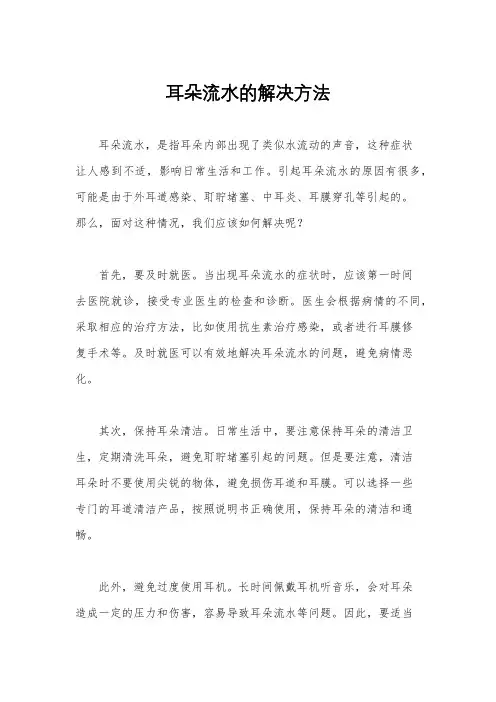 耳朵流水的解决方法

耳朵流水，是指耳朵内部出现了类似水流动的声音，这种症状让人感到不适，影响日常生活和工作。引起耳朵流水的原因有很多，可能是由于外耳道感染、耵聍堵塞、中耳炎、耳膜穿孔等引起的。那么，面对这种情况，我们应该如何解决呢？

首先，要及时就医。当出现耳朵流水的症状时，应该第一时间去医院就诊，接受专业医生的检查和诊断。医生会根据病情的不同，采取相应的治疗方法，比如使用抗生素治疗感染，或者进行耳膜修复手术等。及时就医可以有效地解决耳朵流水的问题，避免病情恶化。

其次，保持耳朵清洁。日常生活中，要注意保持耳朵的清洁卫生，定期清洗耳朵，避免耵聍堵塞引起的问题。但是要注意，清洁耳朵时不要使用尖锐的物体，避免损伤耳道和耳膜。可以选择一些专门的耳道清洁产品，按照说明书正确使用，保持耳朵的清洁和通畅。

此外，避免过度使用耳机。长时间佩戴耳机听音乐，会对耳朵造成一定的压力和伤害，容易导致耳朵流水等问题。因此，要适当